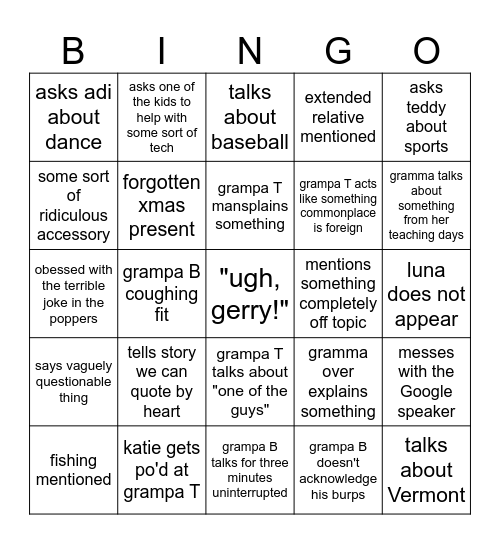 | B | I | N | G | O |
|---|---|---|---|---|
| asks adi about dance | asks one of the kids to help with some sort of tech | talks about baseball | extended relative mentioned | asks teddy about sports |
| some sort of ridiculous accessory | forgotten xmas present | grampa T mansplains something | grampa T acts like something commonplace is foreign | gramma talks about something from her teaching days |
| obessed with the terrible joke in the poppers | grampa B coughing fit | "ugh, gerry!" | mentions something completely off topic | luna does not appear |
| says vaguely questionable thing | tells story we can quote by heart | grampa T talks about "one of the guys" | gramma over explains something | messes with the Google speaker |
| fishing mentioned | katie gets po'd at grampa T | grampa B talks for three minutes uninterrupted | grampa B doesn't acknowledge his burps | talks about Vermont |